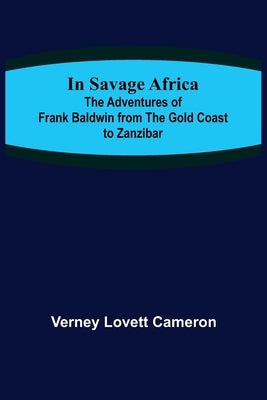 In Savage Africa
The Adventures of Frank Baldwin from The Gold Coast to Zanzibar

Verney Lovett Cameron